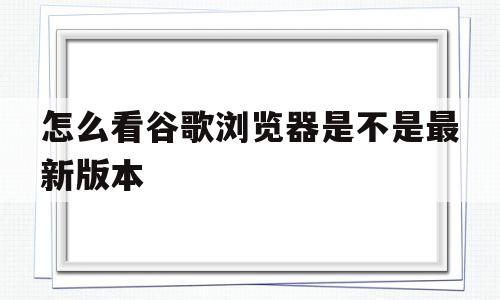 怎么看谷歌浏览器是不是最新版本